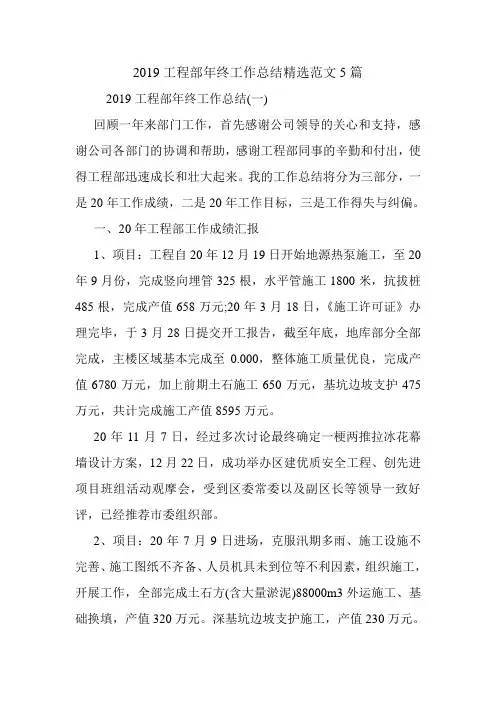 2019 工程部年终工作总结精选范文 5 篇

2019 工程部年终工作总结(一)

回顾一年来部门工作，首先感谢公司领导的关心和支持，感谢公司各部门的协调和帮助，感谢工程部同事的辛勤和付出，使得工程部迅速成长和壮大起来。我的工作总结将分为三部分，一是 20 年工作成绩，二是 20 年工作目标，三是工作得失与纠偏。

一、20 年工程部工作成绩汇报

1、项目：工程自 20 年 12 月 19 日开始地源热泵施工，至 20 年 9 月份，完成竖向埋管 325 根，水平管施工 1800 米，抗拔桩 485 根，完成产值 658 万元;20 年 3 月 18 日，《施工许可证》办理完毕，于 3 月 28 日提交开工报告，截至年底，地库部分全部完成，主楼区域基本完成至 0.000，整体施工质量优良，完成产值 6780 万元，加上前期土石施工 650 万元，基坑边坡支护 475 万元，共计完成施工产值 8595 万元。

20 年 11 月 7 日，经过多次讨论最终确定一梗两推拉冰花幕墙设计方案，12 月 22 日，成功举办区建优质安全工程、创先进项目班组活动观摩会，受到区委常委以及副区长等领导一致好评，已经推荐市委组织部。

2、项目：20 年 7 月 9 日进场，克服汛期多雨、施工设施不完善、施工图纸不齐备、人员机具未到位等不利因素，组织施工，开展工作，全部完成土石方(含大量淤泥)88000m3 外运施工、基础换填，产值 320 万元。深基坑边坡支护施工，产值 230 万元。